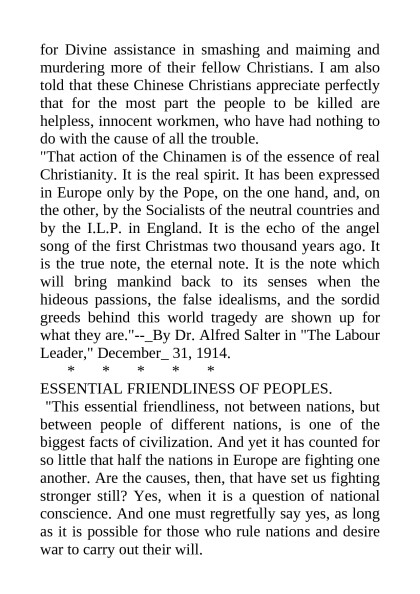 for Divine assistance in smashing and maiming and murdering more of their fellow Christians. I am also told that these Chinese Christians appreciate perfectly that for the most part the people to be killed are helpless, innocent workmen, who have had nothing to do with the cause of all the trouble.

"That action of the Chinamen is of the essence of real Christianity. It is the real spirit. It has been expressed in Europe only by the Pope, on the one hand, and, on the other, by the Socialists of the neutral countries and by the I.L.P. in England. It is the echo of the angel song of the first Christmas two thousand years ago. It is the true note, the eternal note. It is the note which will bring mankind back to its senses when the hideous passions, the false idealisms, and the sordid greeds behind this world tragedy are shown up for what they are."--_By Dr. Alfred Salter in "The Labour Leader," December_ 31, 1914.

* * * * *

ESSENTIAL FRIENDLINESS OF PEOPLES.

"This essential friendliness, not between nations, but between people of different nations, is one of the biggest facts of civilization. And yet it has counted for so little that half the nations in Europe are fighting one another. Are the causes, then, that have set us fighting stronger still? Yes, when it is a question of national conscience. And one must regretfully say yes, as long as it is possible for those who rule nations and desire war to carry out their will.